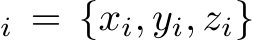 $_i = \{x_i, y_i, z_i\}$